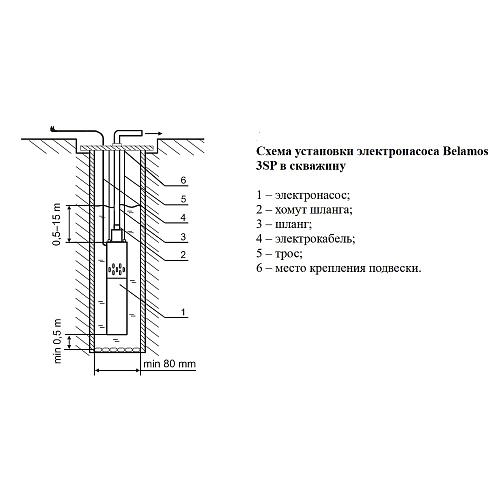 6
5
4
3
2
1
0,5–15 m
min 0,5 m
min 80 mm

Схема установки электронасоса Belamos 3SP в скважину

1 – электронасос;
2 – хомут шланга;
3 – шланг;
4 – электрокабель;
5 – трос;
6 – место крепления подвески.